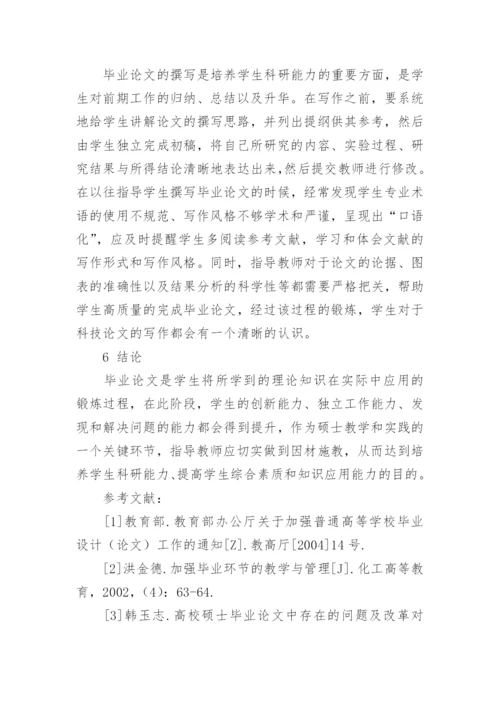 毕业论文的撰写是培养学生科研能力的重要方面，是学生对前期工作的归纳、总结以及升华。在写作之前，要系统地给学生讲解论文的撰写思路，并列出提纲供其参考，然后由学生独立完成初稿，将自己所研究的内容、实验过程、研究结果与所得结论清晰地表达出来，然后提交教师进行修改。在以往指导学生撰写毕业论文的时候，经常发现学生专业术语的使用不规范、写作风格不够学术和严谨，呈现出“口语化”，应及时提醒学生多阅读参考文献，学习和体会文献的写作形式和写作风格。同时，指导教师对于论文的论据、图表的准确性以及结果分析的科学性等都需要严格把关，帮助学生高质量的完成毕业论文，经过该过程的锻炼，学生对于科技论文的写作都会有一个清晰的认识。

6 结论

毕业论文是学生将所学到的理论知识在实际中应用的锻炼过程，在此阶段，学生的创新能力、独立工作能力、发现和解决问题的能力都会得到提升，作为硕士教学和实践的一个关键环节，指导教师应切实做到因材施教，从而达到培养学生科研能力、提高学生综合素质和知识应用能力的目的。

参考文献：

[1]教育部.教育部办公厅关于加强普通高等学校毕业设计（论文）工作的通知[Z].教高厅[2004]14号.

[2]洪金德.加强毕业环节的教学与管理[J].化工高等教育，2002，(4)：63-64.

[3]韩玉志.高校硕士毕业论文中存在的问题及改革对